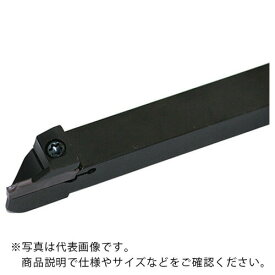 ※写真は代表画像です。
商品説明で仕様やサイズなどをご確認ください。